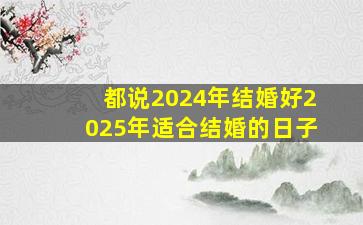 都说2024年结婚好2025年适合结婚的日子